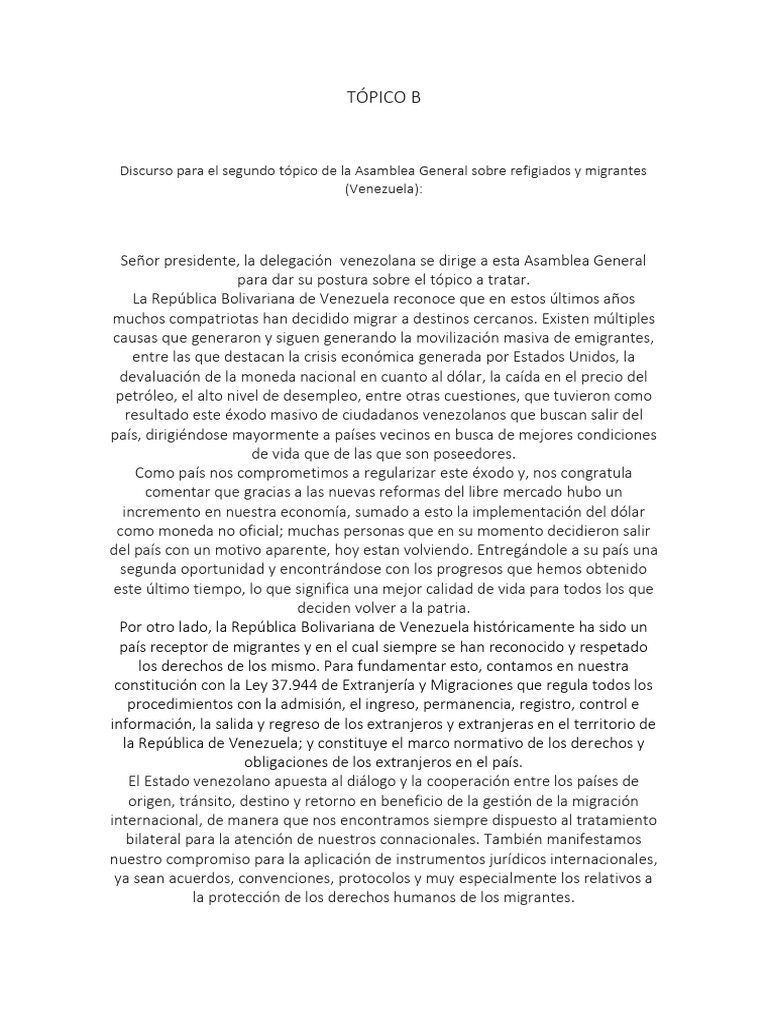 TÓPICO B

Discurso para el segundo tópico de la Asamblea General sobre refigiados y migrantes (Venezuela):

Señor presidente, la delegación venezolana se dirige a esta Asamblea General para dar su postura sobre el tópico a tratar.
La República Bolivariana de Venezuela reconoce que en estos últimos años muchos compatriotas han decidido migrar a destinos cercanos. Existen múltiples causas que generaron y siguen generando la movilización masiva de emigrantes, entre las que destacan la crisis económica generada por Estados Unidos, la devaluación de la moneda nacional en cuanto al dólar, la caída en el precio del petróleo, el alto nivel de desempleo, entre otras cuestiones, que tuvieron como resultado este éxodo masivo de ciudadanos venezolanos que buscan salir del país, dirigiéndose mayormente a países vecinos en busca de mejores condiciones de vida que de las que son poseedores.
Como país nos comprometimos a regularizar este éxodo y, nos congratula comentar que gracias a las nuevas reformas del libre mercado hubo un incremento en nuestra economía, sumado a esto la implementación del dólar como moneda no oficial; muchas personas que en su momento decidieron salir del país con un motivo aparente, hoy estan volviendo. Entregándole a su país una segunda oportunidad y encontrándose con los progresos que hemos obtenido este último tiempo, lo que significa una mejor calidad de vida para todos los que deciden volver a la patria.
Por otro lado, la República Bolivariana de Venezuela históricamente ha sido un país receptor de migrantes y en el cual siempre se han reconocido y respetado los derechos de los mismo. Para fundamentar esto, contamos en nuestra constitución con la Ley 37.944 de Extranjería y Migraciones que regula todos los procedimientos con la admisión, el ingreso, permanencia, registro, control e información, la salida y regreso de los extranjeros y extranjeras en el territorio de la República de Venezuela; y constituye el marco normativo de los derechos y obligaciones de los extranjeros en el país.
El Estado venezolano apuesta al diálogo y la cooperación entre los países de origen, tránsito, destino y retorno en beneficio de la gestión de la migración internacional, de manera que nos encontramos siempre dispuesto al tratamiento bilateral para la atención de nuestros connacionales. También manifestamos nuestro compromiso para la aplicación de instrumentos jurídicos internacionales, ya sean acuerdos, convenciones, protocolos y muy especialmente los relativos a la protección de los derechos humanos de los migrantes.